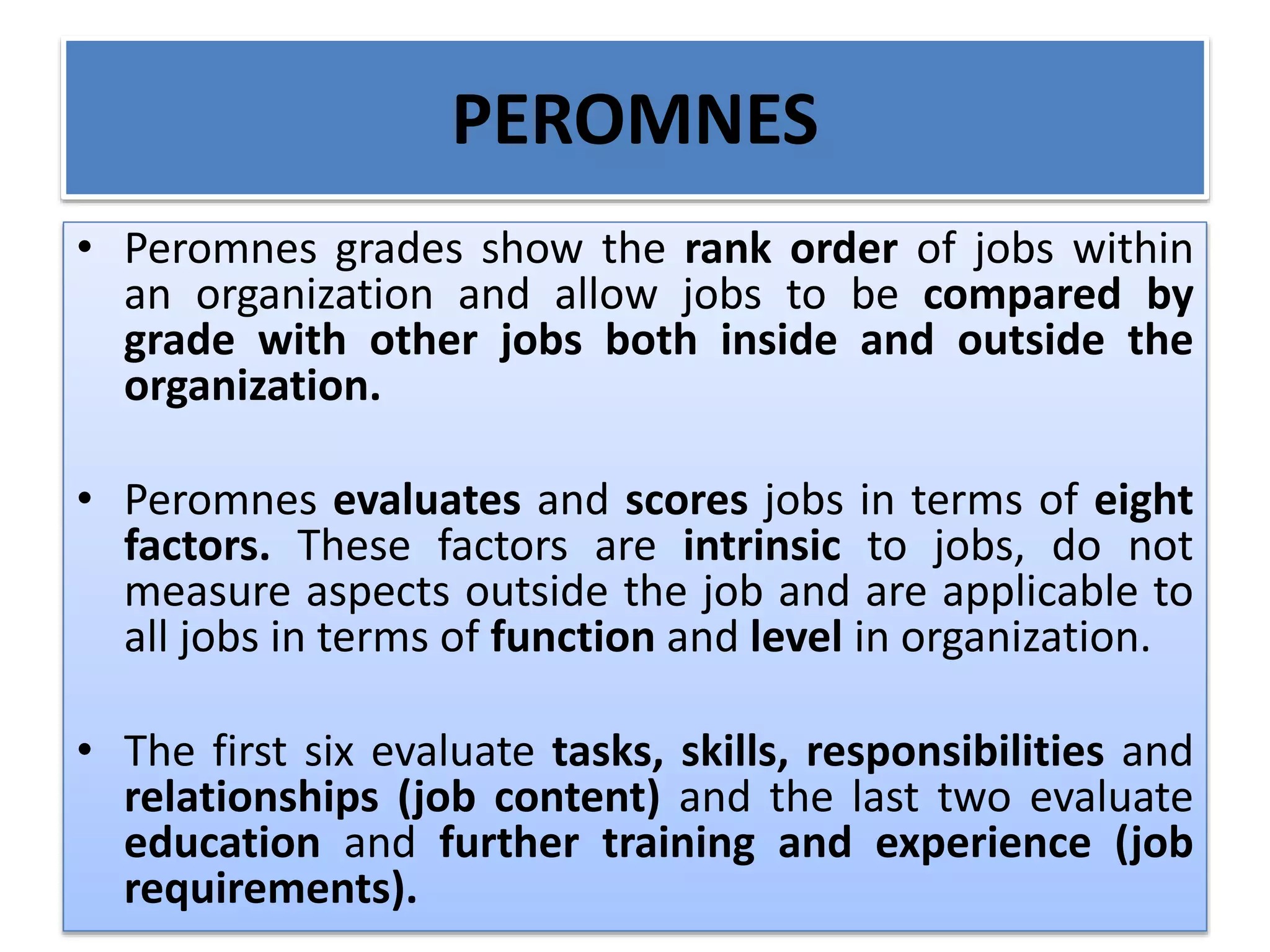 PEROMNES

• Peromnes grades show the rank order of jobs within an organization and allow jobs to be compared by grade with other jobs both inside and outside the organization.

• Peromnes evaluates and scores jobs in terms of eight factors. These factors are intrinsic to jobs, do not measure aspects outside the job and are applicable to all jobs in terms of function and level in organization.

• The first six evaluate tasks, skills, responsibilities and relationships (job content) and the last two evaluate education and further training and experience (job requirements).